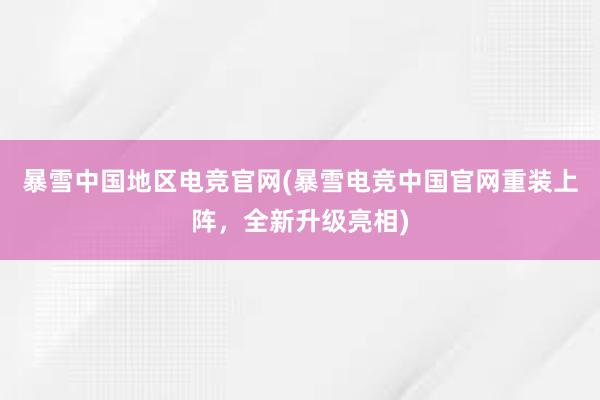 暴雪中国地区电竞官网(暴雪电竞中国官网重装上阵，全新升级亮相)